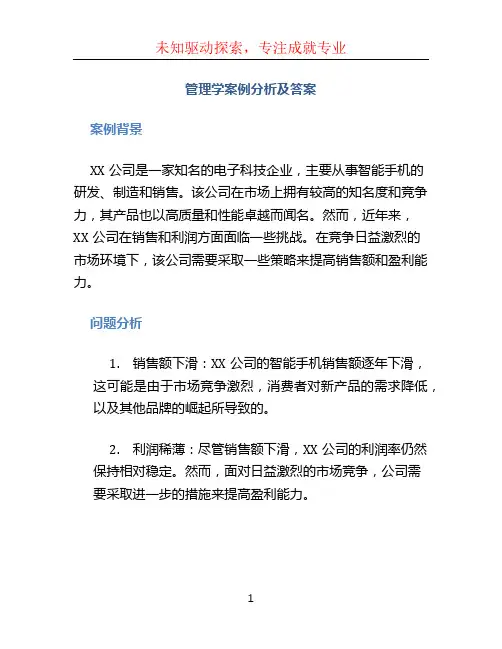 未知驱动探索，专注成就专业

管理学案例分析及答案

案例背景

XX 公司是一家知名的电子科技企业，主要从事智能手机的研发、制造和销售。该公司在市场上拥有较高的知名度和竞争力，其产品也以高质量和性能卓越而闻名。然而，近年来，XX 公司在销售和利润方面面临一些挑战。在竞争日益激烈的市场环境下，该公司需要采取一些策略来提高销售额和盈利能力。

问题分析

1. 销售额下滑：XX 公司的智能手机销售额逐年下滑，这可能是由于市场竞争激烈，消费者对新产品的需求降低，以及其他品牌的崛起所导致的。

2. 利润稀薄：尽管销售额下滑，XX 公司的利润率仍然保持相对稳定。然而，面对日益激烈的市场竞争，公司需要采取进一步的措施来提高盈利能力。

1